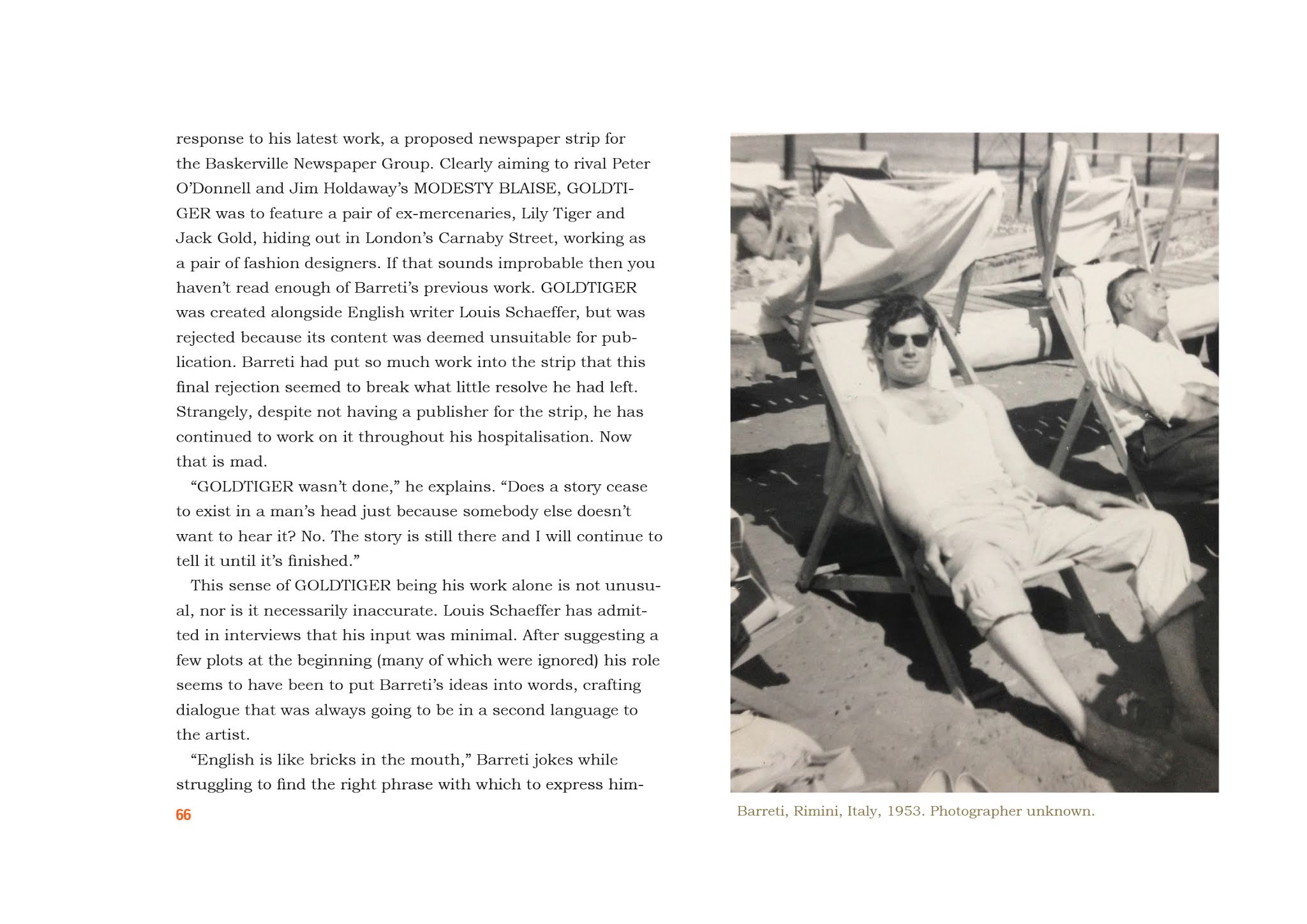 response to his latest work, a proposed newspaper strip for the Baskerville Newspaper Group. Clearly aiming to rival Peter O'Donnell and Jim Holdaway's MODESTY BLAISE, GOLDTIGER was to feature a pair of ex-mercenaries, Lily Tiger and Jack Gold, hiding out in London's Carnaby Street, working as a pair of fashion designers. If that sounds improbable then you haven't read enough of Barreti's previous work. GOLDTIGER was created alongside English writer Louis Schaeffer, but was rejected because its content was deemed unsuitable for publication. Barreti had put so much work into the strip that this final rejection seemed to break what little resolve he had left. Strangely, despite not having a publisher for the strip, he has continued to work on it throughout his hospitalisation. Now that is mad.

"GOLDTIGER wasn't done," he explains. "Does a story cease to exist in a man's head just because somebody else doesn't want to hear it? No. The story is still there and I will continue to tell it until it's finished."

This sense of GOLDTIGER being his work alone is not unusual, nor is it necessarily inaccurate. Louis Schaeffer has admitted in interviews that his input was minimal. After suggesting a few plots at the beginning (many of which were ignored) his role seems to have been to put Barreti's ideas into words, crafting dialogue that was always going to be in a second language to the artist.

"English is like bricks in the mouth," Barreti jokes while struggling to find the right phrase with which to express him-

66

Barreti, Rimini, Italy, 1953. Photographer unknown.